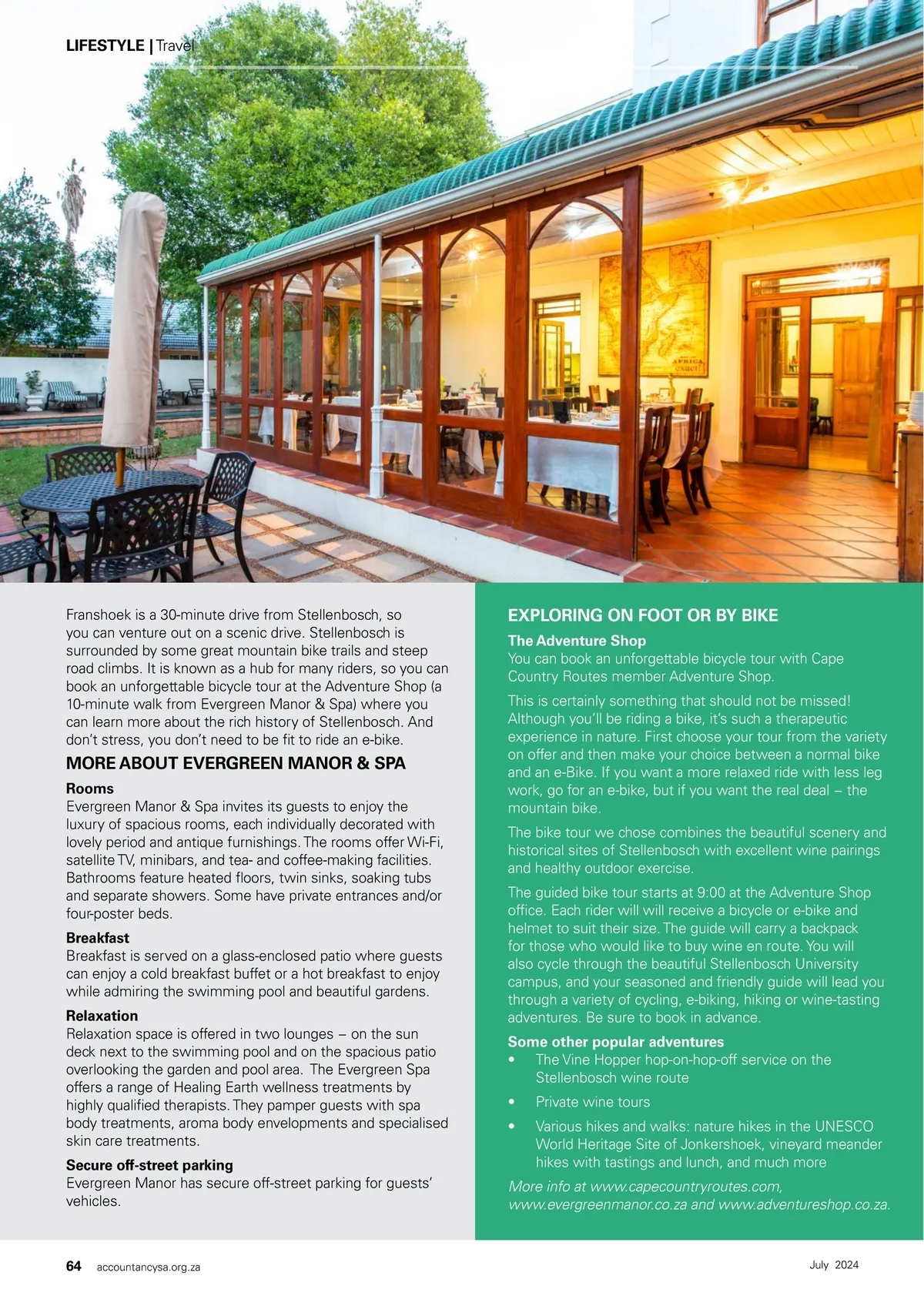 LIFESTYLE | Travel

AFRICA

Franshoek is a 30-minute drive from Stellenbosch, so you can venture out on a scenic drive. Stellenbosch is surrounded by some great mountain bike trails and steep road climbs. It is known as a hub for many riders, so you can book an unforgettable bicycle tour at the Adventure Shop (a 10-minute walk from Evergreen Manor & Spa) where you can learn more about the rich history of Stellenbosch. And don't stress, you don't need to be fit to ride an e-bike.

MORE ABOUT EVERGREEN MANOR & SPA

Rooms
Evergreen Manor & Spa invites its guests to enjoy the luxury of spacious rooms, each individually decorated with lovely period and antique furnishings. The rooms offer Wi-Fi, satellite TV, minibars, and tea- and coffee-making facilities. Bathrooms feature heated floors, twin sinks, soaking tubs and separate showers. Some have private entrances and/or four-poster beds.

Breakfast
Breakfast is served on a glass-enclosed patio where guests can enjoy a cold breakfast buffet or a hot breakfast to enjoy while admiring the swimming pool and beautiful gardens.

Relaxation
Relaxation space is offered in two lounges – on the sun deck next to the swimming pool and on the spacious patio overlooking the garden and pool area. The Evergreen Spa offers a range of Healing Earth wellness treatments by highly qualified therapists. They pamper guests with spa body treatments, aroma body envelopments and specialised skin care treatments.

Secure off-street parking
Evergreen Manor has secure off-street parking for guests' vehicles.

EXPLORING ON FOOT OR BY BIKE

The Adventure Shop
You can book an unforgettable bicycle tour with Cape Country Routes member Adventure Shop.

This is certainly something that should not be missed! Although you'll be riding a bike, it's such a therapeutic experience in nature. First choose your tour from the variety on offer and then make your choice between a normal bike and an e-Bike. If you want a more relaxed ride with less leg work, go for an e-bike, but if you want the real deal – the mountain bike.

The bike tour we chose combines the beautiful scenery and historical sites of Stellenbosch with excellent wine pairings and healthy outdoor exercise.

The guided bike tour starts at 9:00 at the Adventure Shop office. Each rider will will receive a bicycle or e-bike and helmet to suit their size. The guide will carry a backpack for those who would like to buy wine en route. You will also cycle through the beautiful Stellenbosch University campus, and your seasoned and friendly guide will lead you through a variety of cycling, e-biking, hiking or wine-tasting adventures. Be sure to book in advance.

Some other popular adventures
• The Vine Hopper hop-on-hop-off service on the Stellenbosch wine route
• Private wine tours
• Various hikes and walks: nature hikes in the UNESCO World Heritage Site of Jonkershoek, vineyard meander hikes with tastings and lunch, and much more

More info at www.capecountryroutes.com, www.evergreenmanor.co.za and www.adventureshop.co.za.

64 accountancysa.org.za July 2024